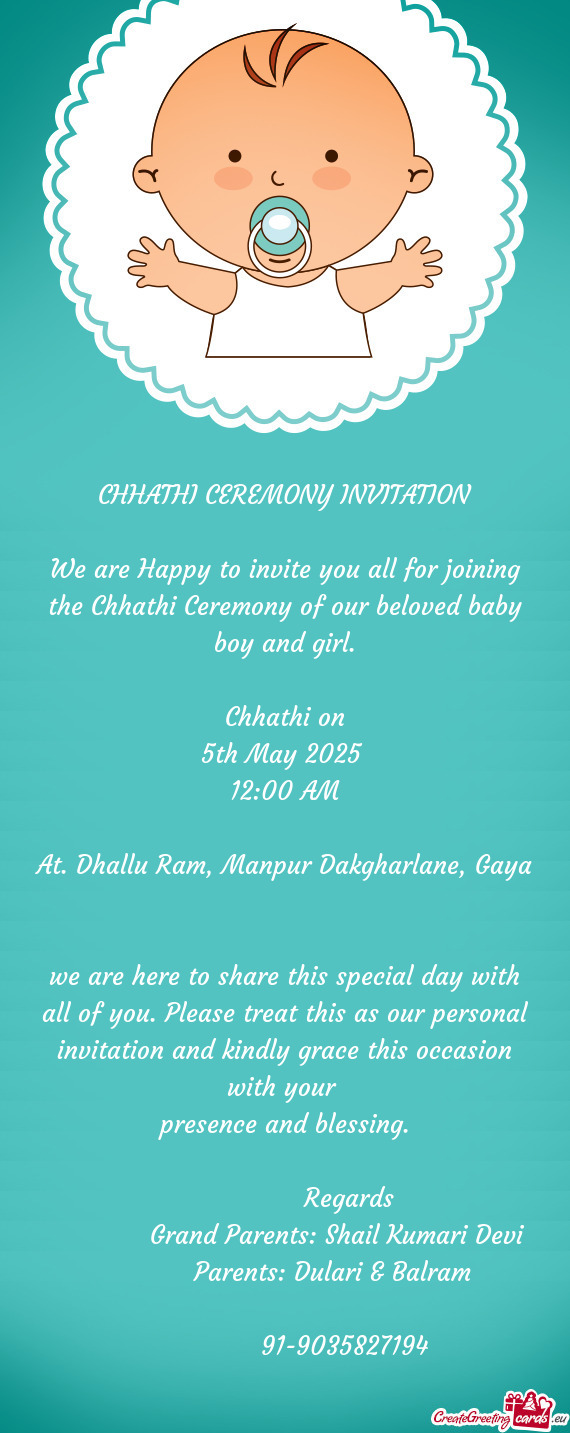 CHHATHI CEREMONY INVITATION

We are Happy to invite you all for joining the Chhathi Ceremony of our beloved baby boy and girl.

Chhathi on
5th May 2025
12:00 AM

At. Dhallu Ram, Manpur Dakgharlane, Gaya

we are here to share this special day with all of you. Please treat this as our personal invitation and kindly grace this occasion with your
presence and blessing.

Regards
Grand Parents: Shail Kumari Devi
Parents: Dulari & Balram

91-9035827194

CreateGreetingcards.eu